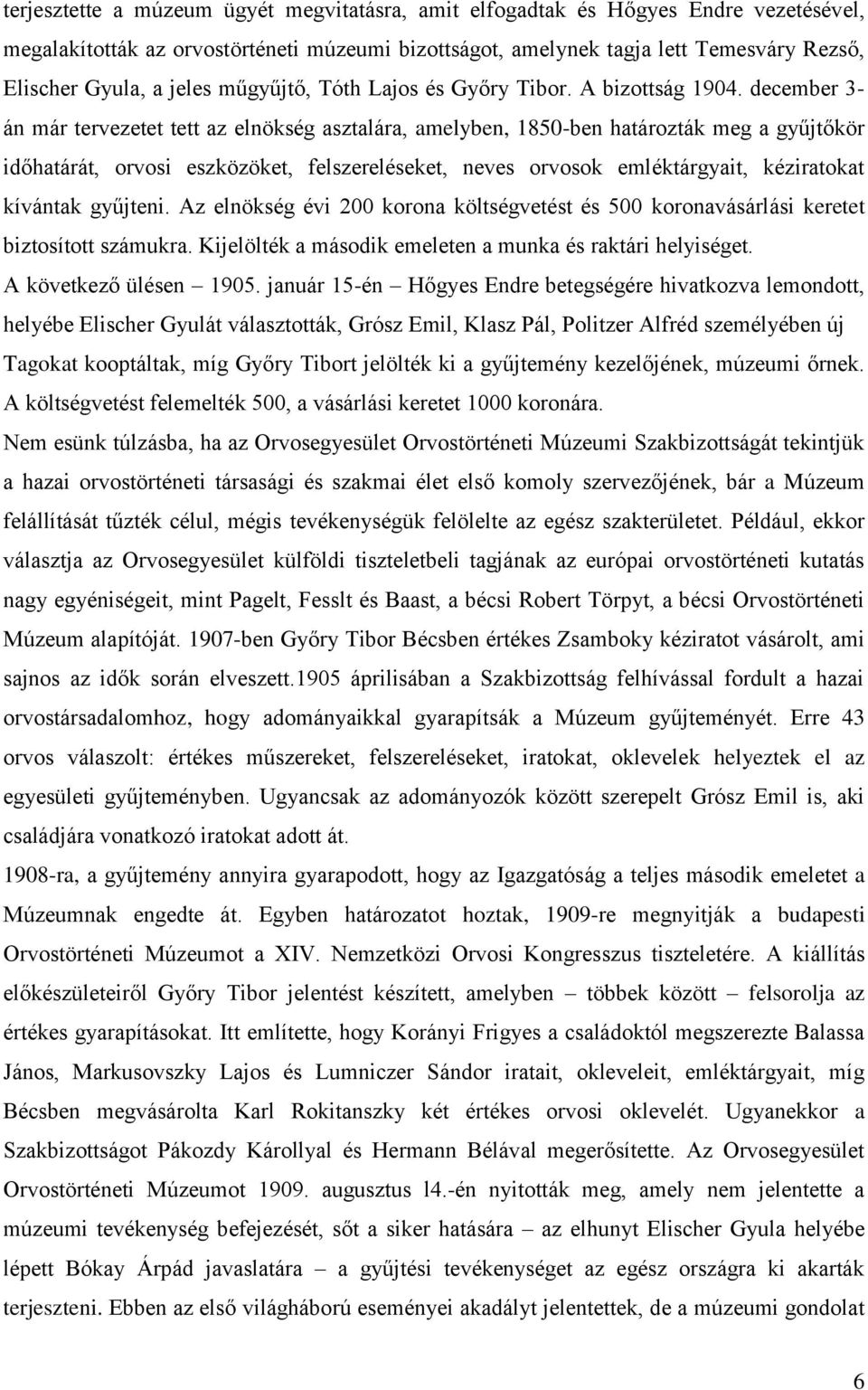 terjesztette a múzeum ügyét megvitatásra, amit elfogadtak és Hőgyes Endre vezetésével, megalakították az orvostörténeti múzeumi bizottságot, amelynek tagja lett Temesváry Rezső, Elischer Gyula, a jeles műgyűjtő, Tóth Lajos és Győry Tibor. A bizottság 1904. december 3-án már tervezetet tett az elnökség asztalára, amelyben, 1850-ben határozták meg a gyűjtőkör időhatárát, orvosi eszközöket, felszereléseket, neves orvosok emléktárgyait, kéziratokat kívántak gyűjteni. Az elnökség évi 200 korona költségvetést és 500 koronavásárlási keretet biztosított számukra. Kijelölték a második emeleten a munka és raktári helyiséget.

A következő ülésen – 1905. január 15-én – Hőgyes Endre betegségére hivatkozva lemondott, helyébe Elischer Gyulát választották, Grósz Emil, Klasz Pál, Politzer Alfréd személyében új Tagokat kooptáltak, míg Győry Tibort jelölték ki a gyűjtemény kezelőjének, múzeumi őrnek. A költségvetést felemelték 500, a vásárlási keretet 1000 koronára.

Nem esünk túlzásba, ha az Orvosegyesület Orvostörténeti Múzeumi Szakbizottságát tekintjük a hazai orvostörténeti társasági és szakmai élet első komoly szervezőjének, bár a Múzeum felállítását tűzték célul, mégis tevékenységük felölelte az egész szakterületet. Például, ekkor választja az Orvosegyesület külföldi tiszteletbeli tagjának az európai orvostörténeti kutatás nagy egyéniségeit, mint Pagelt, Fesslt és Baast, a bécsi Robert Törpyt, a bécsi Orvostörténeti Múzeum alapítóját. 1907-ben Győry Tibor Bécsben értékes Zsamboky kéziratot vásárolt, ami sajnos az idők során elveszett.1905 áprilisában a Szakbizottság felhívással fordult a hazai orvostársadalomhoz, hogy adományaikkal gyarapítsák a Múzeum gyűjteményét. Erre 43 orvos válaszolt: értékes műszereket, felszereléseket, iratokat, oklevelek helyeztek el az egyesületi gyűjteményben. Ugyancsak az adományozók között szerepelt Grósz Emil is, aki családjára vonatkozó iratokat adott át.

1908-ra, a gyűjtemény annyira gyarapodott, hogy az Igazgatóság a teljes második emeletet a Múzeumnak engedte át. Egyben határozatot hoztak, 1909-re megnyitják a budapesti Orvostörténeti Múzeumot a XIV. Nemzetközi Orvosi Kongresszus tiszteletére. A kiállítás előkészületeiről Győry Tibor jelentést készített, amelyben – többek között – felsorolja az értékes gyarapításokat. Itt említette, hogy Korányi Frigyes a családoktól megszerezte Balassa János, Markusovszky Lajos és Lumniczer Sándor iratait, okleveleit, emléktárgyait, míg Bécsben megvásárolta Karl Rokitanszky két értékes orvosi oklevelét. Ugyanekkor a Szakbizottságot Pákozdy Károllyal és Hermann Bélával megerősítette. Az Orvosegyesület Orvostörténeti Múzeumot 1909. augusztus l4.-én nyitották meg, amely nem jelentette a múzeumi tevékenység befejezését, sőt a siker hatására – az elhunyt Elischer Gyula helyébe lépett Bókay Árpád javaslatára – a gyűjtési tevékenységet az egész országra ki akarták terjeszteni. Ebben az első világháború eseményei akadályt jelentettek, de a múzeumi gondolat

6